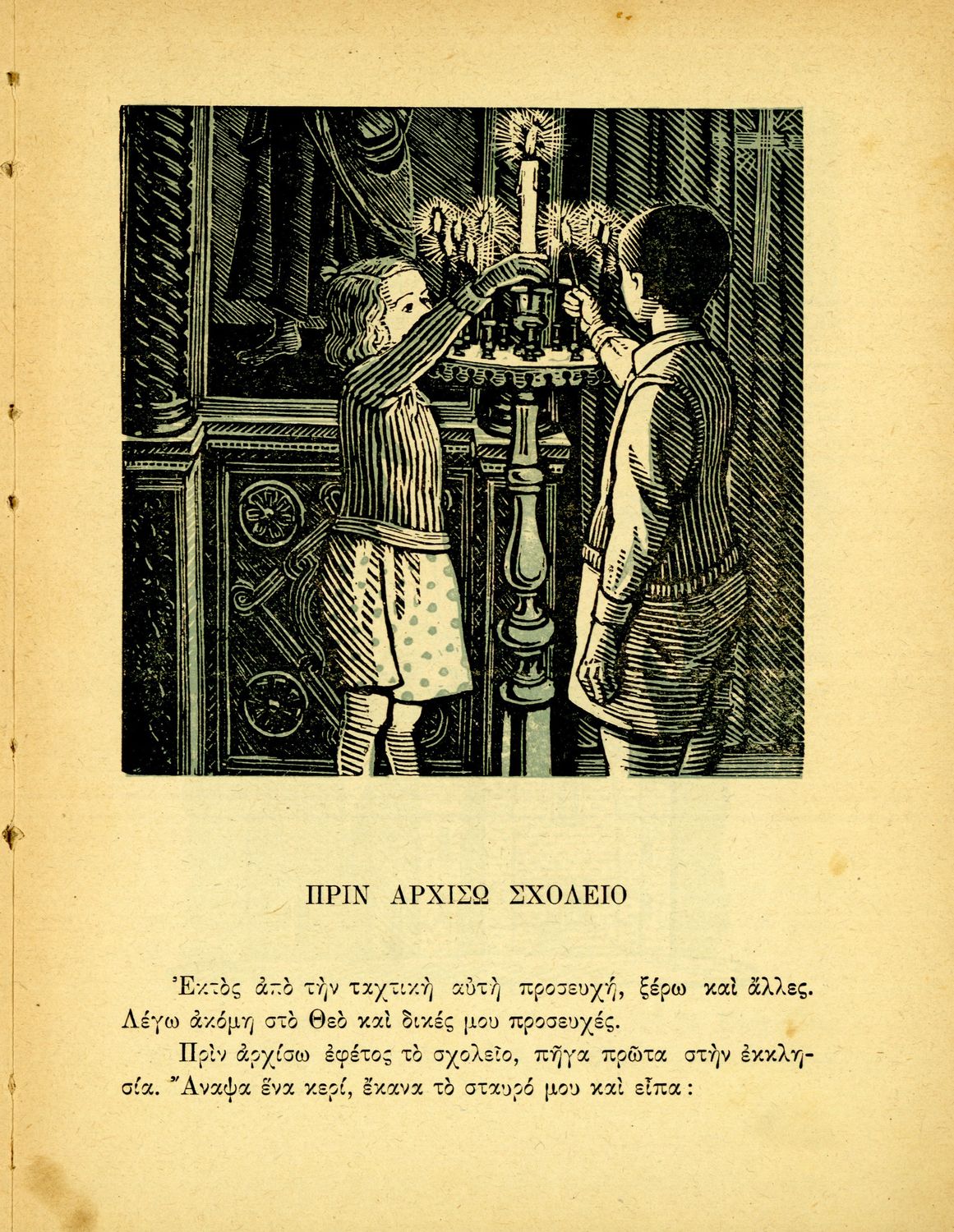 ΠΡΙΝ ΑΡΧΙΣΩ ΣΧΟΛΕΙΟ

Ἐκτὸς ἀπὸ τὴν ταχτικὴ αὐτὴ προσευχή, ξέρω καὶ ἄλλες. Λέγω ἀκόμη στὸ Θεὸ καὶ δικές μου προσευχές.

Πρὶν ἀρχίσω ἐφέτος τὸ σχολεῖο, πῆγα πρῶτα στὴν ἐκκλησία. Ἄναψα ἕνα κερί, ἔκανα τὸ σταυρό μου καὶ εἶπα: